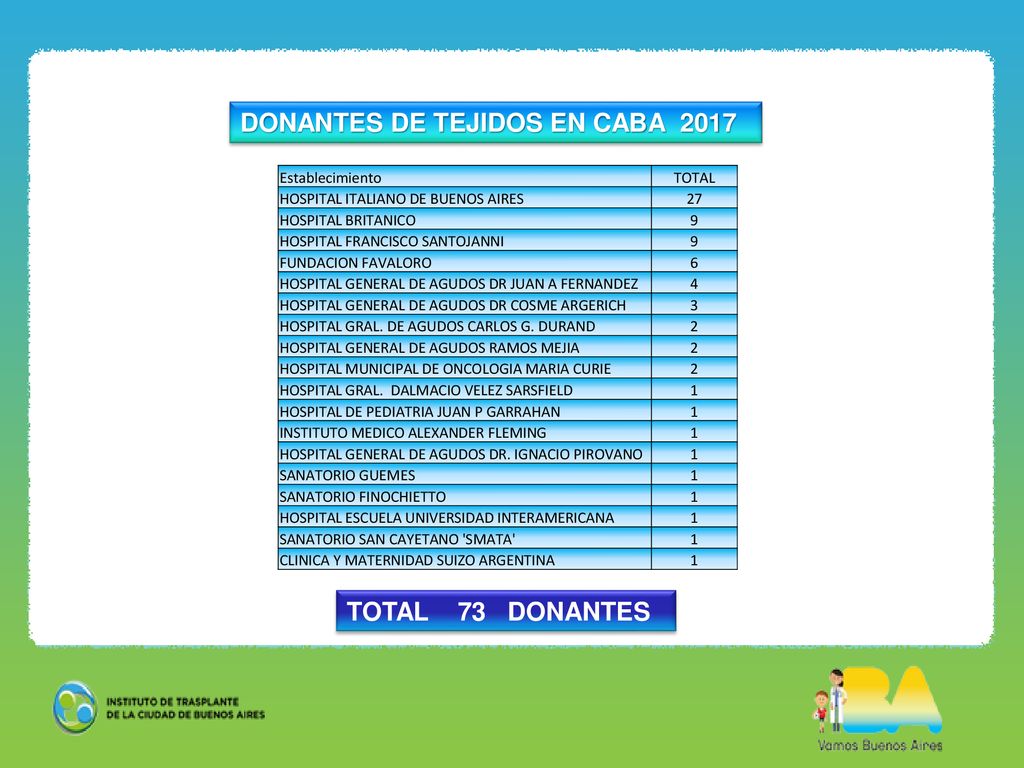 DONANTES DE TEJIDOS EN CABA 2017

| Establecimiento | TOTAL |
|---|---|
| HOSPITAL ITALIANO DE BUENOS AIRES | 27 |
| HOSPITAL BRITANICO | 9 |
| HOSPITAL FRANCISCO SANTOJANNI | 9 |
| FUNDACION FAVALORO | 6 |
| HOSPITAL GENERAL DE AGUDOS DR JUAN A FERNANDEZ | 4 |
| HOSPITAL GENERAL DE AGUDOS DR COSME ARGERICH | 3 |
| HOSPITAL GRAL. DE AGUDOS CARLOS G. DURAND | 2 |
| HOSPITAL GENERAL DE AGUDOS RAMOS MEJIA | 2 |
| HOSPITAL MUNICIPAL DE ONCOLOGIA MARIA CURIE | 2 |
| HOSPITAL GRAL. DALMACIO VELEZ SARSFIELD | 1 |
| HOSPITAL DE PEDIATRIA JUAN P GARRAHAN | 1 |
| INSTITUTO MEDICO ALEXANDER FLEMING | 1 |
| HOSPITAL GENERAL DE AGUDOS DR. IGNACIO PIROVANO | 1 |
| SANATORIO GUEMES | 1 |
| SANATORIO FINOCHIETTO | 1 |
| HOSPITAL ESCUELA UNIVERSIDAD INTERAMERICANA | 1 |
| SANATORIO SAN CAYETANO 'SMATA' | 1 |
| CLINICA Y MATERNIDAD SUIZO ARGENTINA | 1 |

TOTAL 73 DONANTES

INSTITUTO DE TRASPLANTE DE LA CIUDAD DE BUENOS AIRES

BA Vamos Buenos Aires